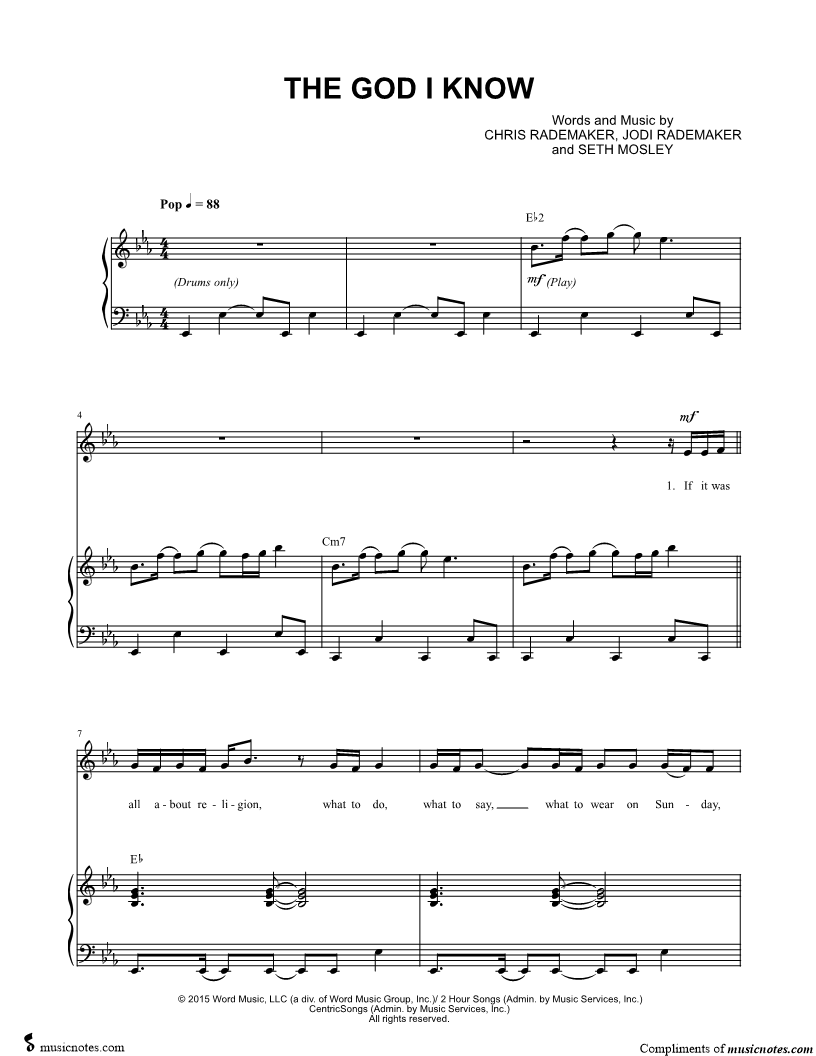 THE GOD I KNOW

Words and Music by
CHRIS RADEMAKER, JODI RADEMAKER
and SETH MOSLEY

Pop ♩ = 88

E♭2

(Drums only)

mf (Play)

4

mf

1. If it was

Cm7

7

all a - bout re - li - gion, what to do, what to say, ____ what to wear on Sun - day,

E♭

© 2015 Word Music, LLC (a div. of Word Music Group, Inc.)/ 2 Hour Songs (Admin. by Music Services, Inc.)
CentricSongs (Admin. by Music Services, Inc.)
All rights reserved.

musicnotes.com

Compliments of musicnotes.com